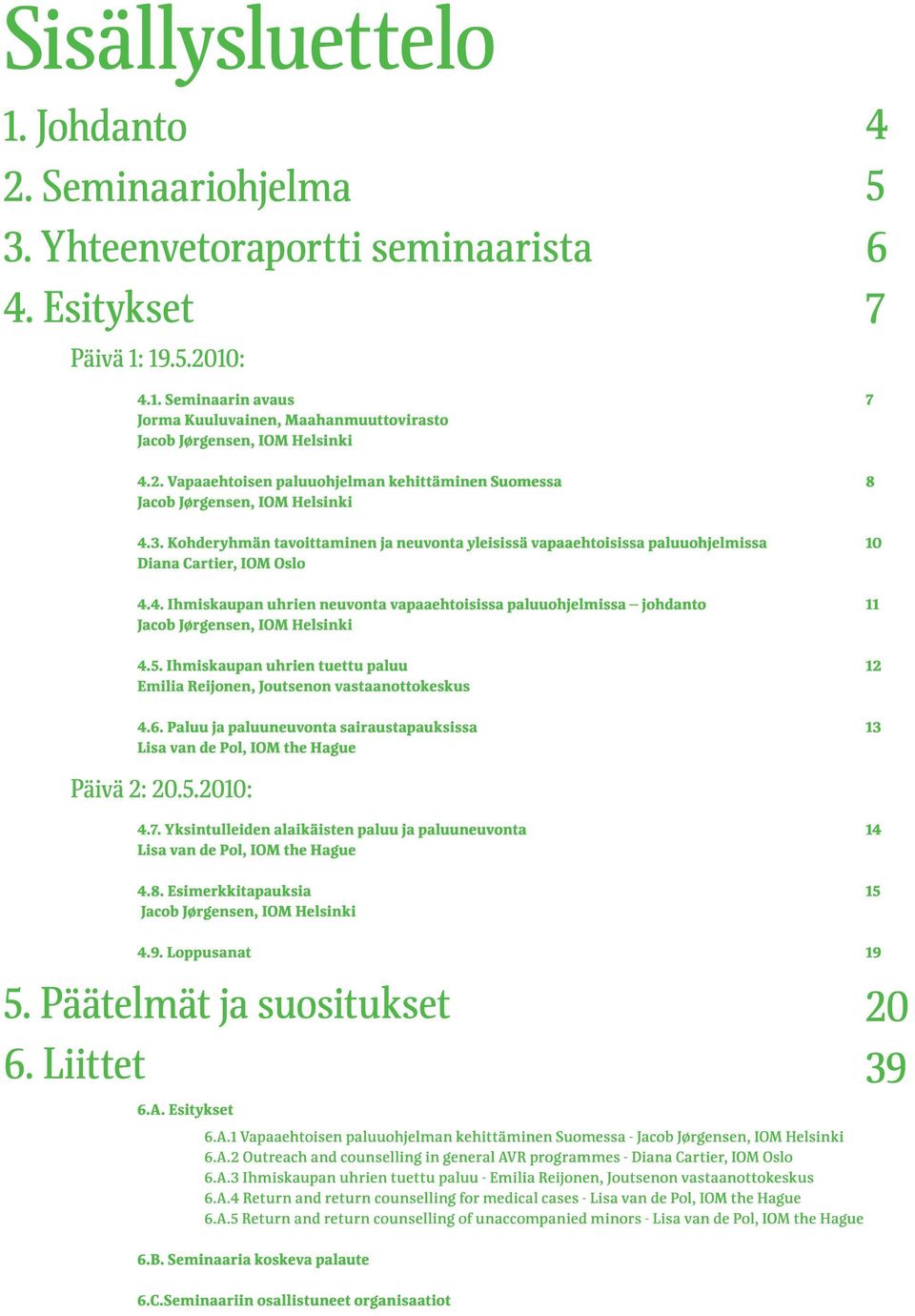 Sisällysluettelo

1. Johdanto 4

2. Seminaariohjelma 5

3. Yhteenvetoraportti seminaarista 6

4. Esitykset 7

Päivä 1: 19.5.2010:

4.1. Seminaarin avaus 7
Jorma Kuuluvainen, Maahanmuuttovirasto
Jacob Jørgensen, IOM Helsinki

4.2. Vapaaehtoisen paluuohjelman kehittäminen Suomessa 8
Jacob Jørgensen, IOM Helsinki

4.3. Kohderyhmän tavoittaminen ja neuvonta yleisissä vapaaehtoisissa paluuohjelmissa 10
Diana Cartier, IOM Oslo

4.4. Ihmiskaupan uhrien neuvonta vapaaehtoisissa paluuohjelmissa – johdanto 11
Jacob Jørgensen, IOM Helsinki

4.5. Ihmiskaupan uhrien tuettu paluu 12
Emilia Reijonen, Joutsenon vastaanottokeskus

4.6. Paluu ja paluuneuvonta sairaustapauksissa 13
Lisa van de Pol, IOM the Hague

Päivä 2: 20.5.2010:

4.7. Yksintulleiden alaikäisten paluu ja paluuneuvonta 14
Lisa van de Pol, IOM the Hague

4.8. Esimerkkitapauksia 15
Jacob Jørgensen, IOM Helsinki

4.9. Loppusanat 19

5. Päätelmät ja suositukset 20

6. Liittet 39

6.A. Esitykset

6.A.1 Vapaaehtoisen paluuohjelman kehittäminen Suomessa - Jacob Jørgensen, IOM Helsinki
6.A.2 Outreach and counselling in general AVR programmes - Diana Cartier, IOM Oslo
6.A.3 Ihmiskaupan uhrien tuettu paluu - Emilia Reijonen, Joutsenon vastaanottokeskus
6.A.4 Return and return counselling for medical cases - Lisa van de Pol, IOM the Hague
6.A.5 Return and return counselling of unaccompanied minors - Lisa van de Pol, IOM the Hague

6.B. Seminaaria koskeva palaute

6.C.Seminaariin osallistuneet organisaatiot